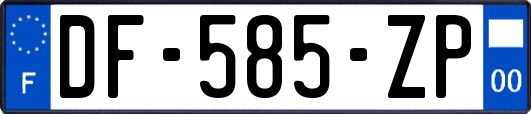 F
DF-585-ZP
00